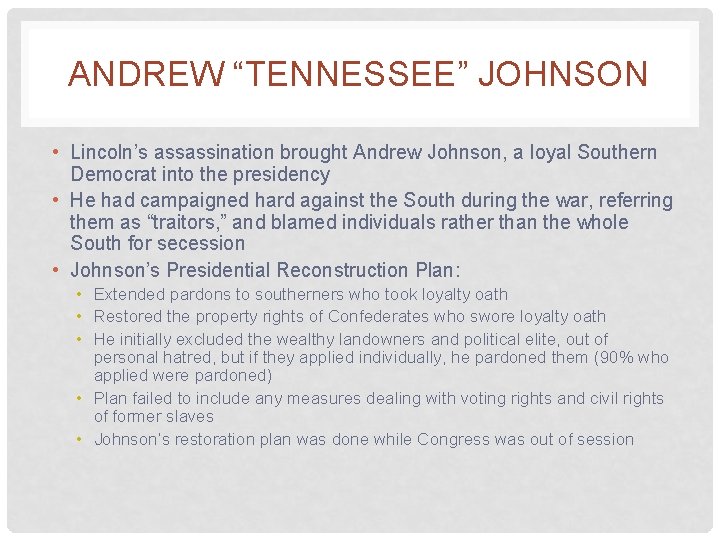 ANDREW “TENNESSEE” JOHNSON

• Lincoln’s assassination brought Andrew Johnson, a loyal Southern Democrat into the presidency
• He had campaigned hard against the South during the war, referring them as “traitors,” and blamed individuals rather than the whole South for secession
• Johnson’s Presidential Reconstruction Plan:
  • Extended pardons to southerners who took loyalty oath
  • Restored the property rights of Confederates who swore loyalty oath
  • He initially excluded the wealthy landowners and political elite, out of personal hatred, but if they applied individually, he pardoned them (90% who applied were pardoned)
  • Plan failed to include any measures dealing with voting rights and civil rights of former slaves
  • Johnson’s restoration plan was done while Congress was out of session